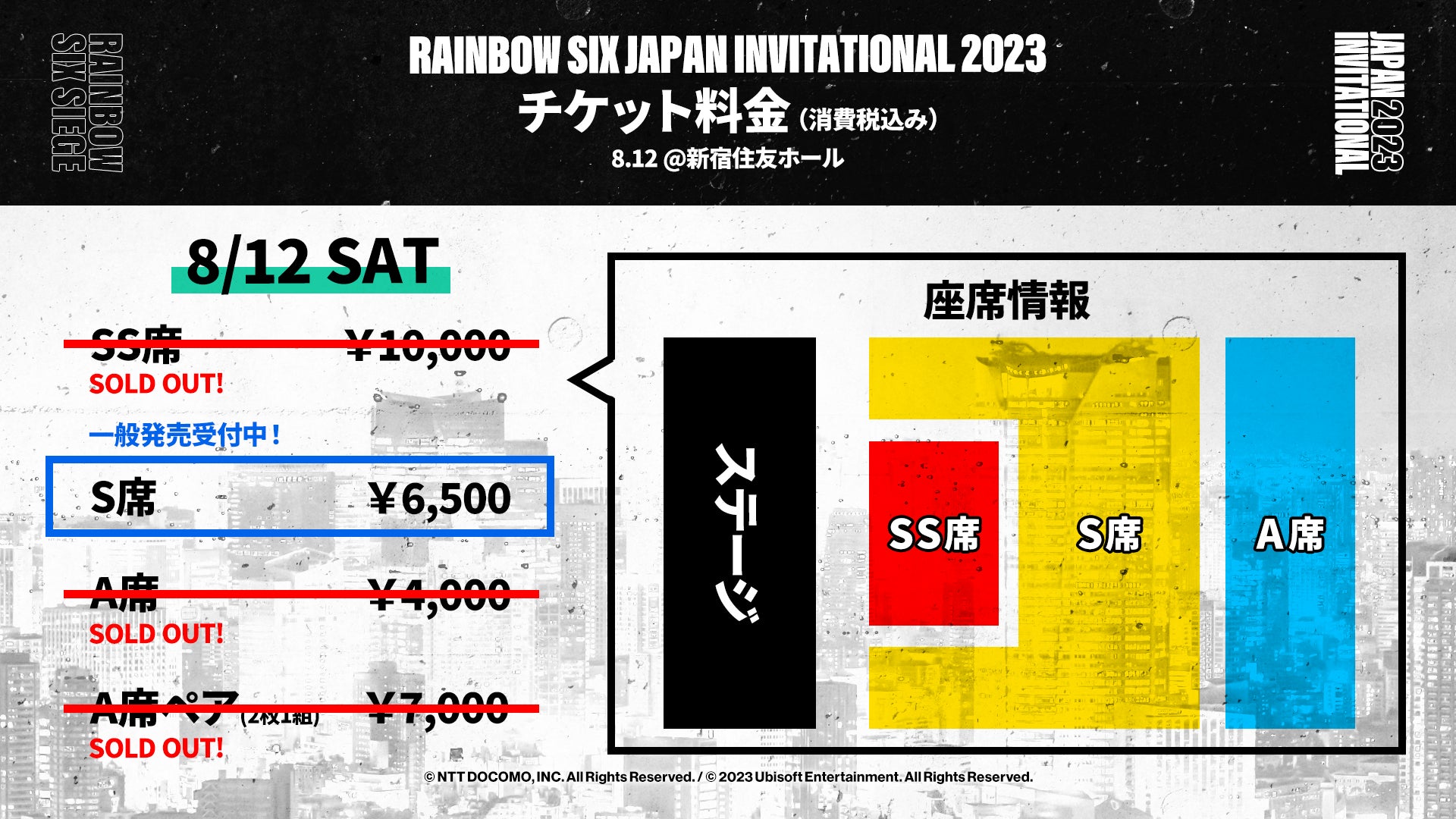 RAINBOW SIX SIEGE

RAINBOW SIX JAPAN INVITATIONAL 2023
チケット料金（消費税込み）
8.12 @新宿住友ホール

JAPAN INVITATIONAL 2023

8/12 SAT

SS席 ￥10,000
SOLD OUT!

一般発売受付中！

S席 ￥6,500

A席 ￥4,000
SOLD OUT!

A席ペア（2枚1組） ￥7,000
SOLD OUT!

座席情報

ステージ

SS席

S席

A席

© NTT DOCOMO, INC. All Rights Reserved. / © 2023 Ubisoft Entertainment. All Rights Reserved.